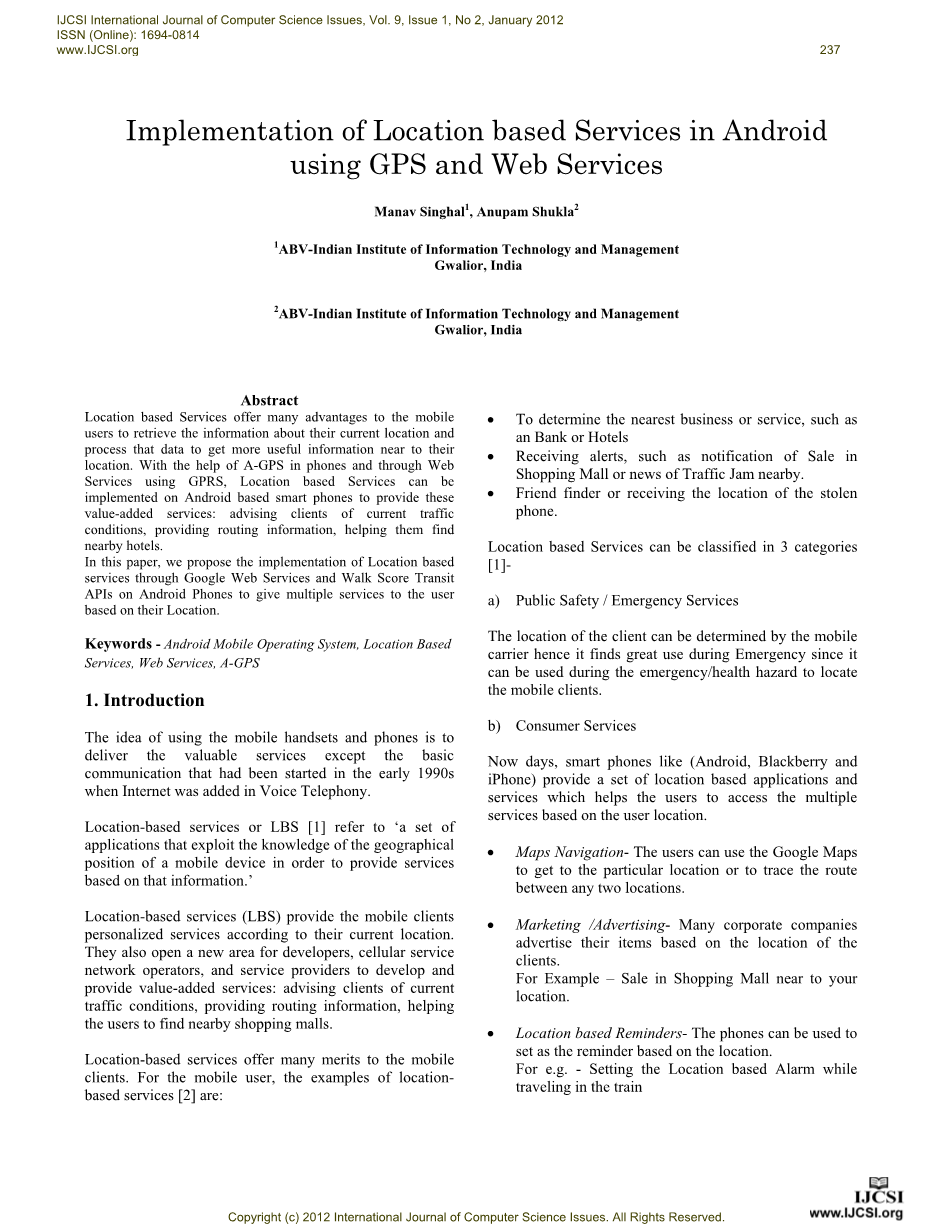 IJCSI International Journal of Computer Science Issues, Vol. 9, Issue 1, No 2, January 2012
ISSN (Online): 1694-0814
www.IJCSI.org 237

Implementation of Location based Services in Android using GPS and Web Services

Manav Singhal$^1$, Anupam Shukla$^2$

$^1$ABV-Indian Institute of Information Technology and Management
Gwalior, India

$^2$ABV-Indian Institute of Information Technology and Management
Gwalior, India

Abstract
Location based Services offer many advantages to the mobile users to retrieve the information about their current location and process that data to get more useful information near to their location. With the help of A-GPS in phones and through Web Services using GPRS, Location based Services can be implemented on Android based smart phones to provide these value-added services: advising clients of current traffic conditions, providing routing information, helping them find nearby hotels.
In this paper, we propose the implementation of Location based services through Google Web Services and Walk Score Transit APIs on Android Phones to give multiple services to the user based on their Location.

Keywords - Android Mobile Operating System, Location Based Services, Web Services, A-GPS

1. Introduction

The idea of using the mobile handsets and phones is to deliver the valuable services except the basic communication that had been started in the early 1990s when Internet was added in Voice Telephony.

Location-based services or LBS [1] refer to ‘a set of applications that exploit the knowledge of the geographical position of a mobile device in order to provide services based on that information.’

Location-based services (LBS) provide the mobile clients personalized services according to their current location. They also open a new area for developers, cellular service network operators, and service providers to develop and provide value-added services: advising clients of current traffic conditions, providing routing information, helping the users to find nearby shopping malls.

Location-based services offer many merits to the mobile clients. For the mobile user, the examples of location-based services [2] are:

• To determine the nearest business or service, such as an Bank or Hotels
• Receiving alerts, such as notification of Sale in Shopping Mall or news of Traffic Jam nearby.
• Friend finder or receiving the location of the stolen phone.

Location based Services can be classified in 3 categories [1]-

a) Public Safety / Emergency Services

The location of the client can be determined by the mobile carrier hence it finds great use during Emergency since it can be used during the emergency/health hazard to locate the mobile clients.

b) Consumer Services

Now days, smart phones like (Android, Blackberry and iPhone) provide a set of location based applications and services which helps the users to access the multiple services based on the user location.

• Maps Navigation- The users can use the Google Maps to get to the particular location or to trace the route between any two locations.

• Marketing /Advertising- Many corporate companies advertise their items based on the location of the clients.
For Example – Sale in Shopping Mall near to your location.

• Location based Reminders- The phones can be used to set as the reminder based on the location.
For e.g. - Setting the Location based Alarm while traveling in the train

Copyright (c) 2012 International Journal of Computer Science Issues. All Rights Reserved.

IJCSI
www.IJCSI.org